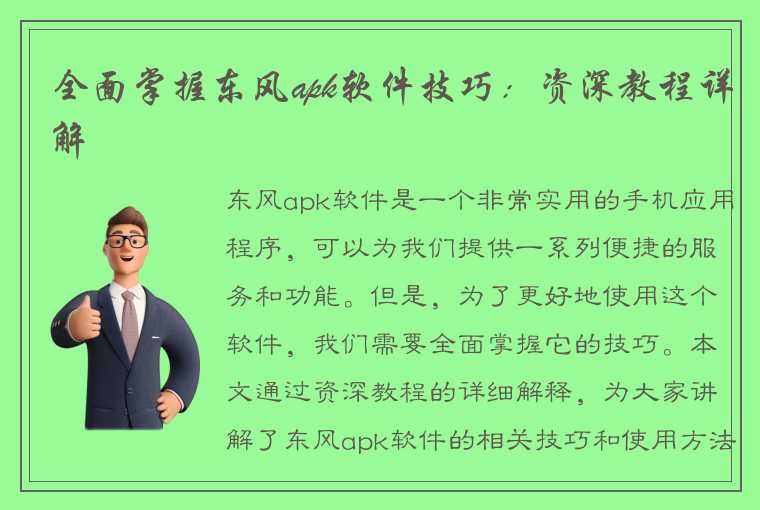 全面掌握东风apk软件技巧：资深教程详解

东风apk软件是一个非常实用的手机应用程序，可以为我们提供一系列便捷的服务和功能。但是，为了更好地使用这个软件，我们需要全面掌握它的技巧。本文通过资深教程的详细解释，为大家讲解了东风apk软件的相关技巧和使用方法